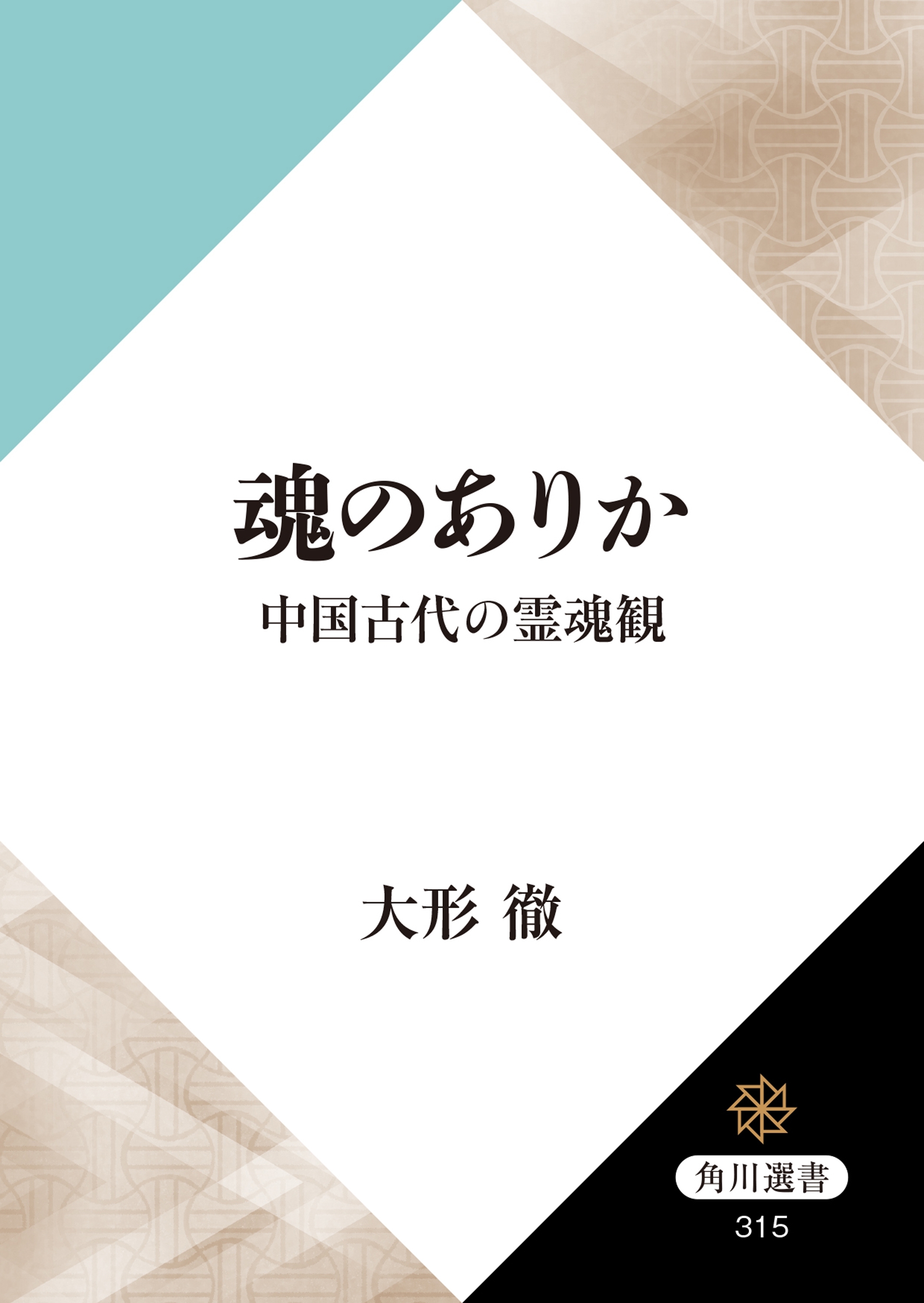 魂のありか
中国古代の霊魂観

大形 徹

角川選書
315